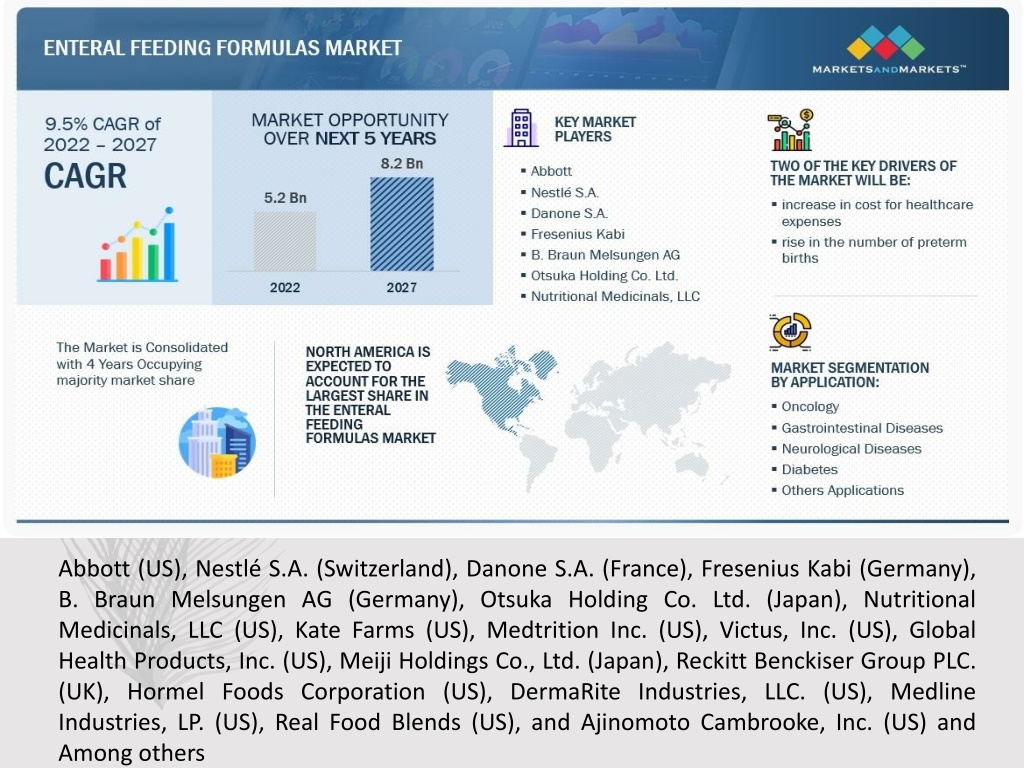 ENTERAL FEEDING FORMULAS MARKET

MARKETSANDMARKETS™

9.5% CAGR of 2022 – 2027
CAGR

MARKET OPPORTUNITY OVER NEXT 5 YEARS

5.2 Bn
8.2 Bn
2022
2027

KEY MARKET PLAYERS
▪ Abbott
▪ Nestlé S.A.
▪ Danone S.A.
▪ Fresenius Kabi
▪ B. Braun Melsungen AG
▪ Otsuka Holding Co. Ltd.
▪ Nutritional Medicinals, LLC

TWO OF THE KEY DRIVERS OF THE MARKET WILL BE:
▪ increase in cost for healthcare expenses
▪ rise in the number of preterm births

The Market is Consolidated with 4 Years Occupying majority market share

NORTH AMERICA IS EXPECTED TO ACCOUNT FOR THE LARGEST SHARE IN THE ENTERAL FEEDING FORMULAS MARKET

MARKET SEGMENTATION BY APPLICATION:
▪ Oncology
▪ Gastrointestinal Diseases
▪ Neurological Diseases
▪ Diabetes
▪ Others Applications

Abbott (US), Nestlé S.A. (Switzerland), Danone S.A. (France), Fresenius Kabi (Germany), B. Braun Melsungen AG (Germany), Otsuka Holding Co. Ltd. (Japan), Nutritional Medicinals, LLC (US), Kate Farms (US), Medtrition Inc. (US), Victus, Inc. (US), Global Health Products, Inc. (US), Meiji Holdings Co., Ltd. (Japan), Reckitt Benckiser Group PLC. (UK), Hormel Foods Corporation (US), DermaRite Industries, LLC. (US), Medline Industries, LP. (US), Real Food Blends (US), and Ajinomoto Cambrooke, Inc. (US) and Among others